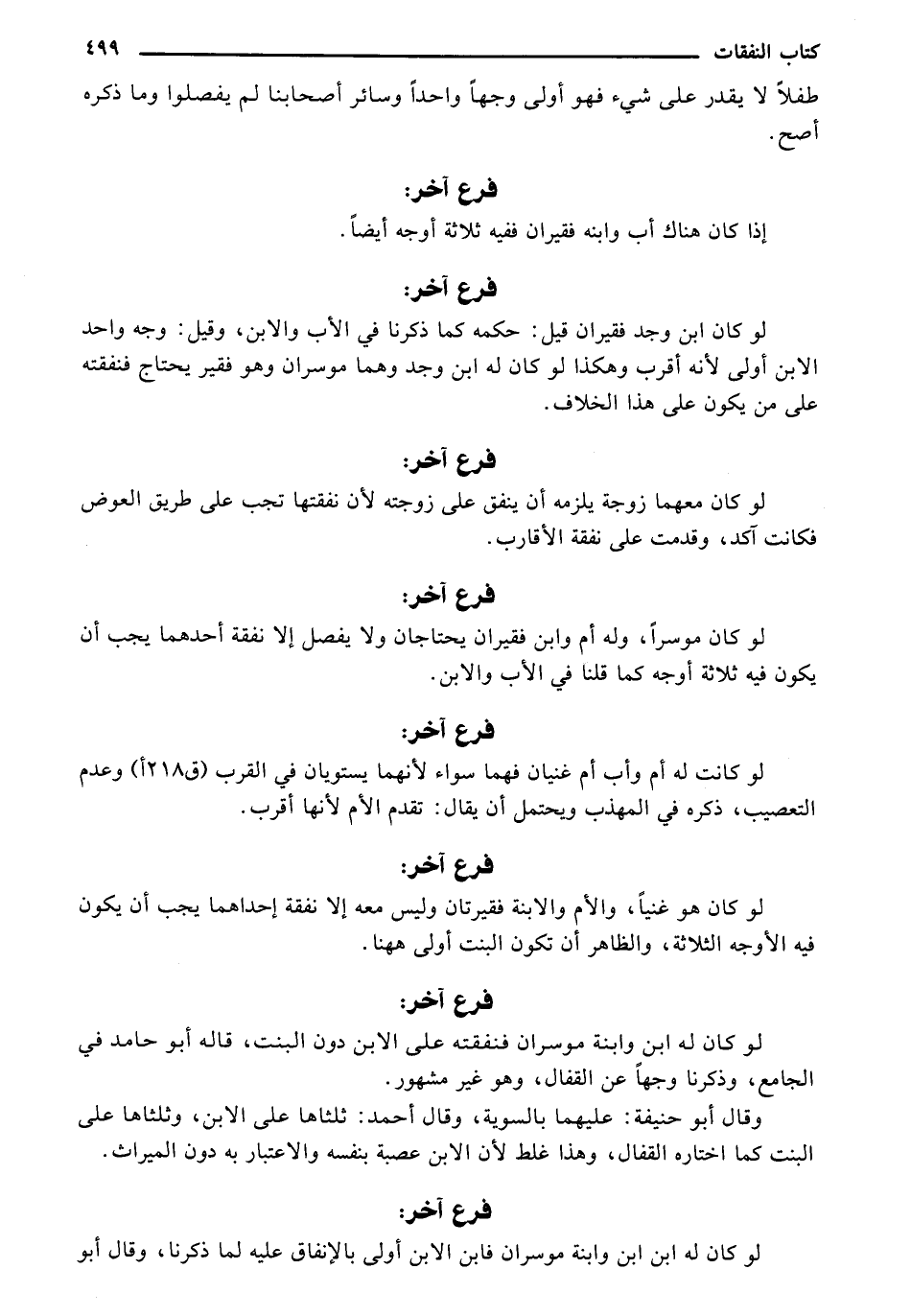 كتاب النفقات ٤٩٩

طفلاً لا يقدر على شيء فهو أولى وجهاً واحداً وسائر أصحابنا لم يفصلوا وما ذكره أصح.

فرع آخر:

إذا كان هناك أب وابنه فقيران ففيه ثلاثة أوجه أيضاً.

فرع آخر:

لو كان ابن وجد فقيران قيل: حكمه كما ذكرنا في الأب والابن، وقيل: وجه واحد الابن أولى لأنه أقرب وهكذا لو كان له ابن وجد وهما موسران وهو فقير يحتاج فنفقته على من يكون على هذا الخلاف.

فرع آخر:

لو كان معهما زوجة يلزمه أن ينفق على زوجته لأن نفقتها تجب على طريق العوض فكانت آكد، وقدمت على نفقة الأقارب.

فرع آخر:

لو كان موسراً، وله أم وابن فقيران يحتاجان ولا يفصل إلا نفقة أحدهما يجب أن يكون فيه ثلاثة أوجه كما قلنا في الأب والابن.

فرع آخر:

لو كانت له أم وأب أم غنيان فهما سواء لأنهما يستويان في القرب (ق٢١٨أ) وعدم التعصيب، ذكره في المهذب ويحتمل أن يقال: تقدم الأم لأنها أقرب.

فرع آخر:

لو كان هو غنياً، والأم والابنة فقيرتان وليس معه إلا نفقة إحداهما يجب أن يكون فيه الأوجه الثلاثة، والظاهر أن تكون البنت أولى ههنا.

فرع آخر:

لو كان له ابن وابنة موسران فنفقته على الابن دون البنت، قاله أبو حامد في الجامع، وذكرنا وجهاً عن القفال، وهو غير مشهور.

وقال أبو حنيفة: عليهما بالسوية، وقال أحمد: ثلثاها على الابن، وثلثاها على البنت كما اختاره القفال، وهذا غلط لأن الابن عصبة بنفسه والاعتبار به دون الميراث.

فرع آخر:

لو كان له ابن ابن وابنة موسران فابن الابن أولى بالإنفاق عليه لما ذكرنا، وقال أبو